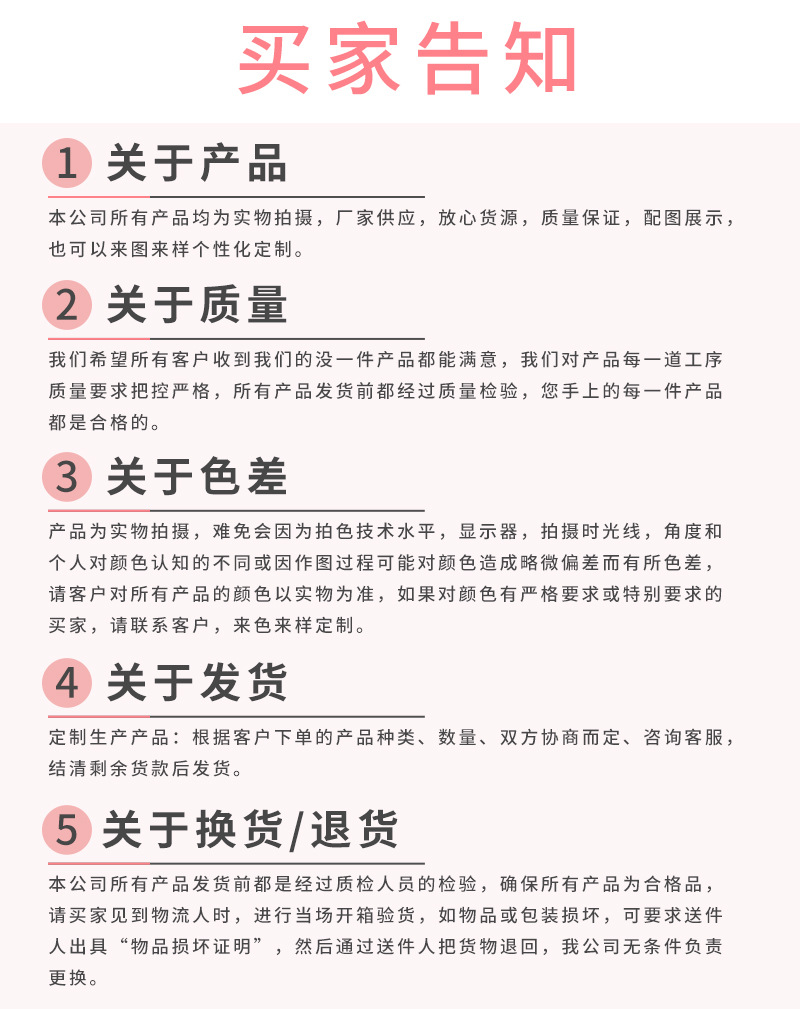 买家告知

1 关于产品

本公司所有产品均为实物拍摄，厂家供应，放心货源，质量保证，配图展示，也可以来图来样个性化定制。

2 关于质量

我们希望所有客户收到我们的没一件产品都能满意，我们对产品每一道工序质量要求把控严格，所有产品发货前都经过质量检验，您手上的每一件产品都是合格的。

3 关于色差

产品为实物拍摄，难免会因为拍色技术水平，显示器，拍摄时光线，角度和个人对颜色认知的不同或因作图过程可能对颜色造成略微偏差而有所色差，请客户对所有产品的颜色以实物为准，如果对颜色有严格要求或特别要求的买家，请联系客户，来色来样定制。

4 关于发货

定制生产产品：根据客户下单的产品种类、数量、双方协商而定、咨询客服，结清剩余货款后发货。

5 关于换货/退货

本公司所有产品发货前都是经过质检人员的检验，确保所有产品为合格品，请买家见到物流人时，进行当场开箱验货，如物品或包装损坏，可要求送件人出具“物品损坏证明”，然后通过送件人把货物退回，我公司无条件负责更换。